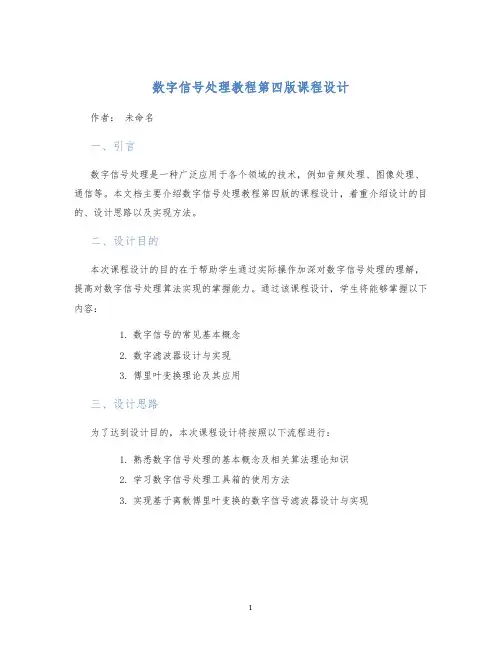 数字信号处理教程第四版课程设计

作者： 未命名

一、引言

数字信号处理是一种广泛应用于各个领域的技术，例如音频处理、图像处理、通信等。本文档主要介绍数字信号处理教程第四版的课程设计，着重介绍设计的目的、设计思路以及实现方法。

二、设计目的

本次课程设计的目的在于帮助学生通过实际操作加深对数字信号处理的理解，提高对数字信号处理算法实现的掌握能力。通过该课程设计，学生将能够掌握以下内容：

1. 数字信号的常见基本概念
2. 数字滤波器设计与实现
3. 傅里叶变换理论及其应用

三、设计思路

为了达到设计目的，本次课程设计将按照以下流程进行：

1. 熟悉数字信号处理的基本概念及相关算法理论知识
2. 学习数字信号处理工具箱的使用方法
3. 实现基于离散傅里叶变换的数字信号滤波器设计与实现

1